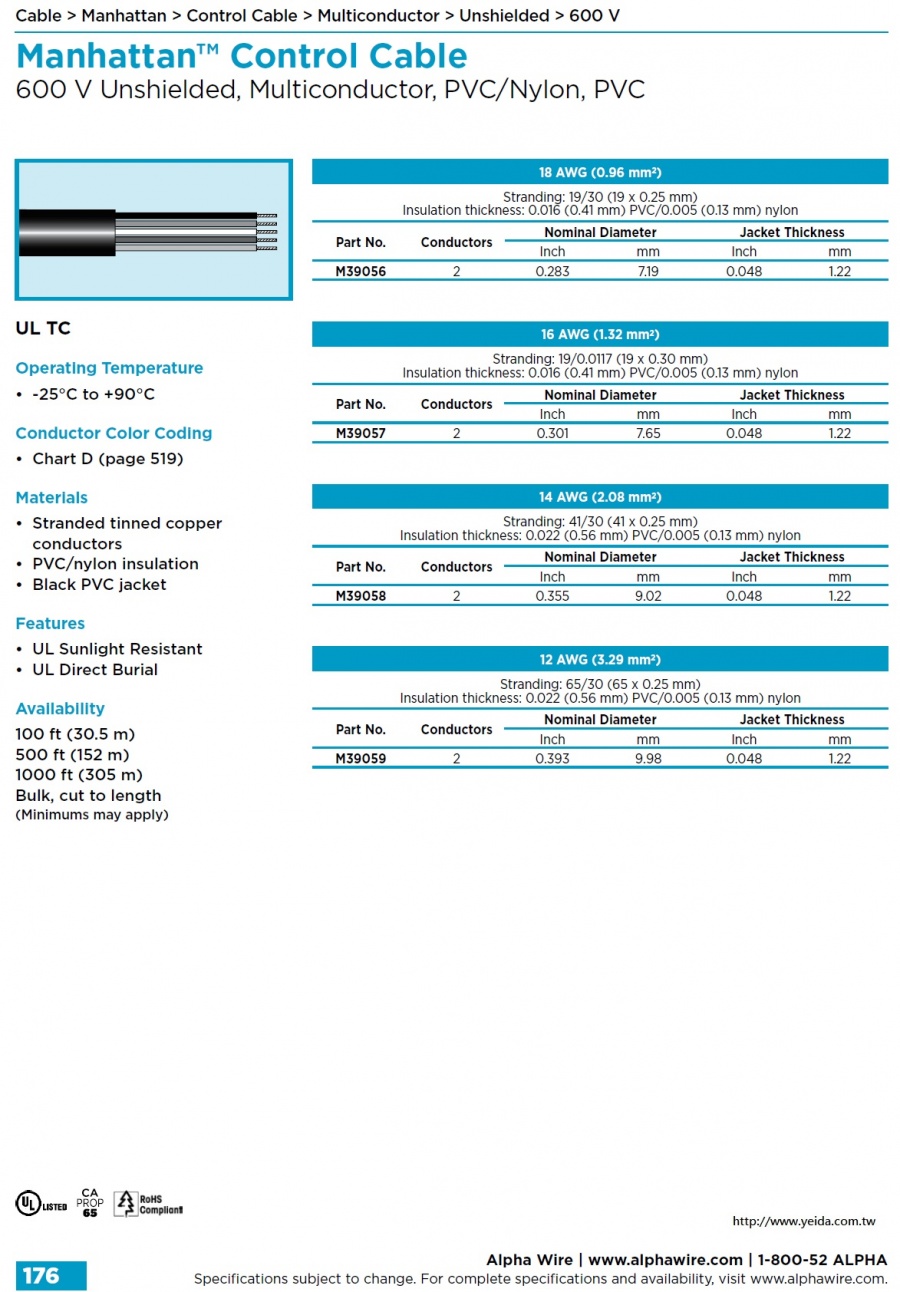 Cable > Manhattan > Control Cable > Multiconductor > Unshielded > 600 V

Manhattan™ Control Cable
600 V Unshielded, Multiconductor, PVC/Nylon, PVC

UL TC

Operating Temperature
• -25°C to +90°C

Conductor Color Coding
• Chart D (page 519)

Materials
• Stranded tinned copper conductors
• PVC/nylon insulation
• Black PVC jacket

Features
• UL Sunlight Resistant
• UL Direct Burial

Availability
100 ft (30.5 m)
500 ft (152 m)
1000 ft (305 m)
Bulk, cut to length
(Minimums may apply)

18 AWG (0.96 mm²)

Stranding: 19/30 (19 x 0.25 mm)
Insulation thickness: 0.016 (0.41 mm) PVC/0.005 (0.13 mm) nylon

| Part No. | Conductors | Nominal Diameter Inch | Nominal Diameter mm | Jacket Thickness Inch | Jacket Thickness mm |
|---|---|---|---|---|---|
| M39056 | 2 | 0.283 | 7.19 | 0.048 | 1.22 |

16 AWG (1.32 mm²)

Stranding: 19/0.0117 (19 x 0.30 mm)
Insulation thickness: 0.016 (0.41 mm) PVC/0.005 (0.13 mm) nylon

| Part No. | Conductors | Nominal Diameter Inch | Nominal Diameter mm | Jacket Thickness Inch | Jacket Thickness mm |
|---|---|---|---|---|---|
| M39057 | 2 | 0.301 | 7.65 | 0.048 | 1.22 |

14 AWG (2.08 mm²)

Stranding: 41/30 (41 x 0.25 mm)
Insulation thickness: 0.022 (0.56 mm) PVC/0.005 (0.13 mm) nylon

| Part No. | Conductors | Nominal Diameter Inch | Nominal Diameter mm | Jacket Thickness Inch | Jacket Thickness mm |
|---|---|---|---|---|---|
| M39058 | 2 | 0.355 | 9.02 | 0.048 | 1.22 |

12 AWG (3.29 mm²)

Stranding: 65/30 (65 x 0.25 mm)
Insulation thickness: 0.022 (0.56 mm) PVC/0.005 (0.13 mm) nylon

| Part No. | Conductors | Nominal Diameter Inch | Nominal Diameter mm | Jacket Thickness Inch | Jacket Thickness mm |
|---|---|---|---|---|---|
| M39059 | 2 | 0.393 | 9.98 | 0.048 | 1.22 |

UL LISTED CA PROP 65 RoHS Compliant

http://www.yeida.com.tw

176

Alpha Wire | www.alphawire.com | 1-800-52 ALPHA
Specifications subject to change. For complete specifications and availability, visit www.alphawire.com.